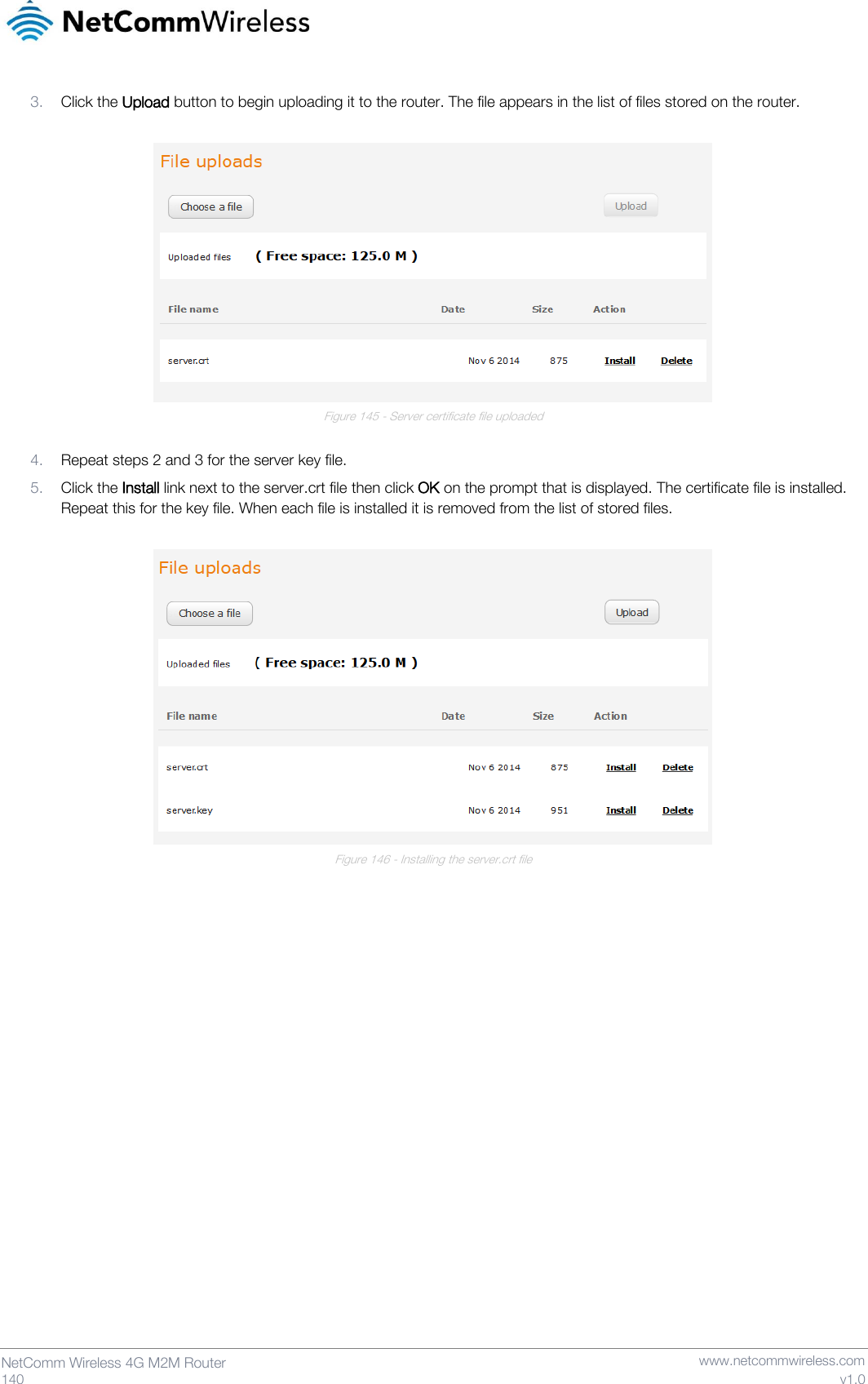 NetCommWireless

3. Click the Upload button to begin uploading it to the router. The file appears in the list of files stored on the router.

File uploads

Choose a file

Upload

Uploaded files ( Free space: 125.0 M )

| File name | Date | Size | Action | |
|---|---|---|---|---|
| server.crt | Nov 6 2014 | 875 | Install | Delete |

Figure 145 - Server certificate file uploaded

4. Repeat steps 2 and 3 for the server key file.

5. Click the Install link next to the server.crt file then click OK on the prompt that is displayed. The certificate file is installed. Repeat this for the key file. When each file is installed it is removed from the list of stored files.

File uploads

Choose a file

Upload

Uploaded files ( Free space: 125.0 M )

| File name | Date | Size | Action | |
|---|---|---|---|---|
| server.crt | Nov 6 2014 | 875 | Install | Delete |
| server.key | Nov 6 2014 | 951 | Install | Delete |

Figure 146 - Installing the server.crt file

NetComm Wireless 4G M2M Router
140

www.netcommwireless.com
v1.0